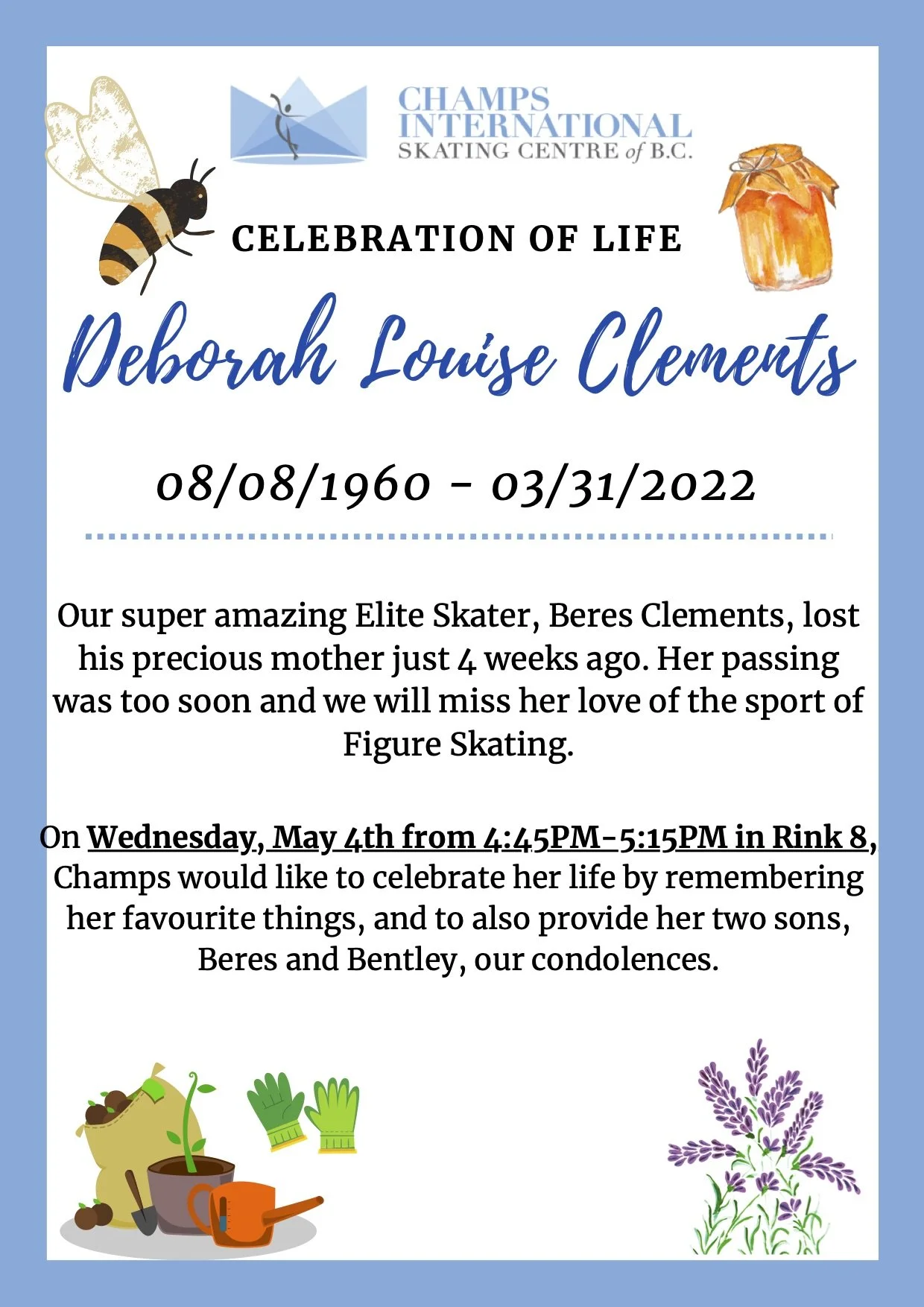 CHAMPS INTERNATIONAL SKATING CENTRE of B.C.

CELEBRATION OF LIFE

Deborah Louise Clements

08/08/1960 - 03/31/2022

Our super amazing Elite Skater, Beres Clements, lost his precious mother just 4 weeks ago. Her passing was too soon and we will miss her love of the sport of Figure Skating.

On Wednesday, May 4th from 4:45PM-5:15PM in Rink 8, Champs would like to celebrate her life by remembering her favourite things, and to also provide her two sons, Beres and Bentley, our condolences.